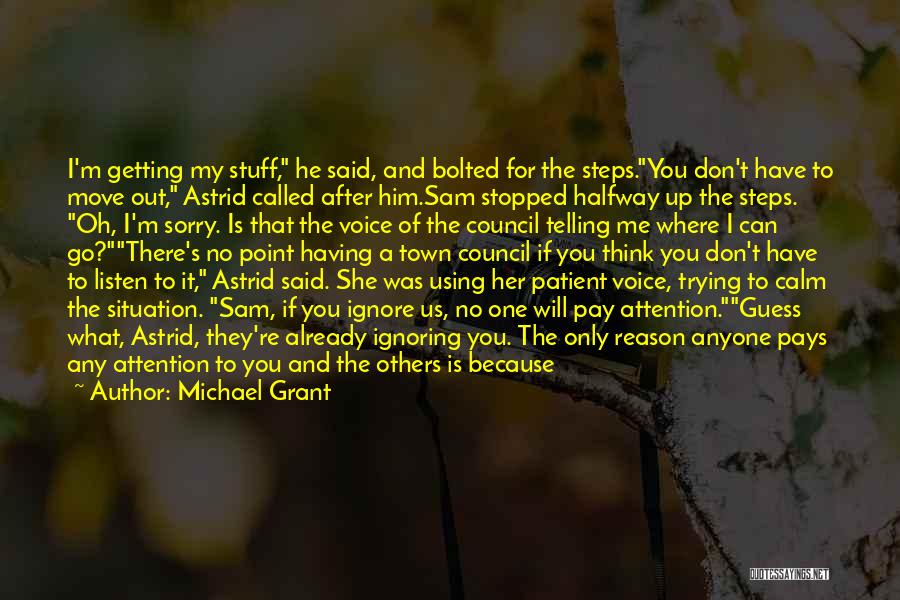 I'm getting my stuff," he said, and bolted for the steps."You don't have to move out," Astrid called after him.Sam stopped halfway up the steps. "Oh, I'm sorry. Is that the voice of the council telling me where I can go?""There's no point having a town council if you think you don't have to listen to it," Astrid said. She was using her patient voice, trying to calm the situation. "Sam, if you ignore us, no one will pay attention.""Guess what, Astrid, they're already ignoring you. The only reason anyone pays any attention to you and the others is because

~ Author: Michael Grant

QUOTESSAYINGS.NET